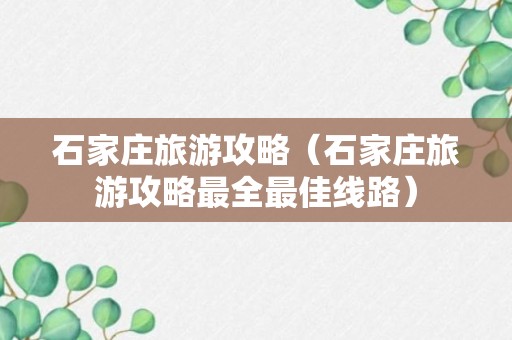 石家庄旅游攻略（石家庄旅游攻略最全最佳线路）